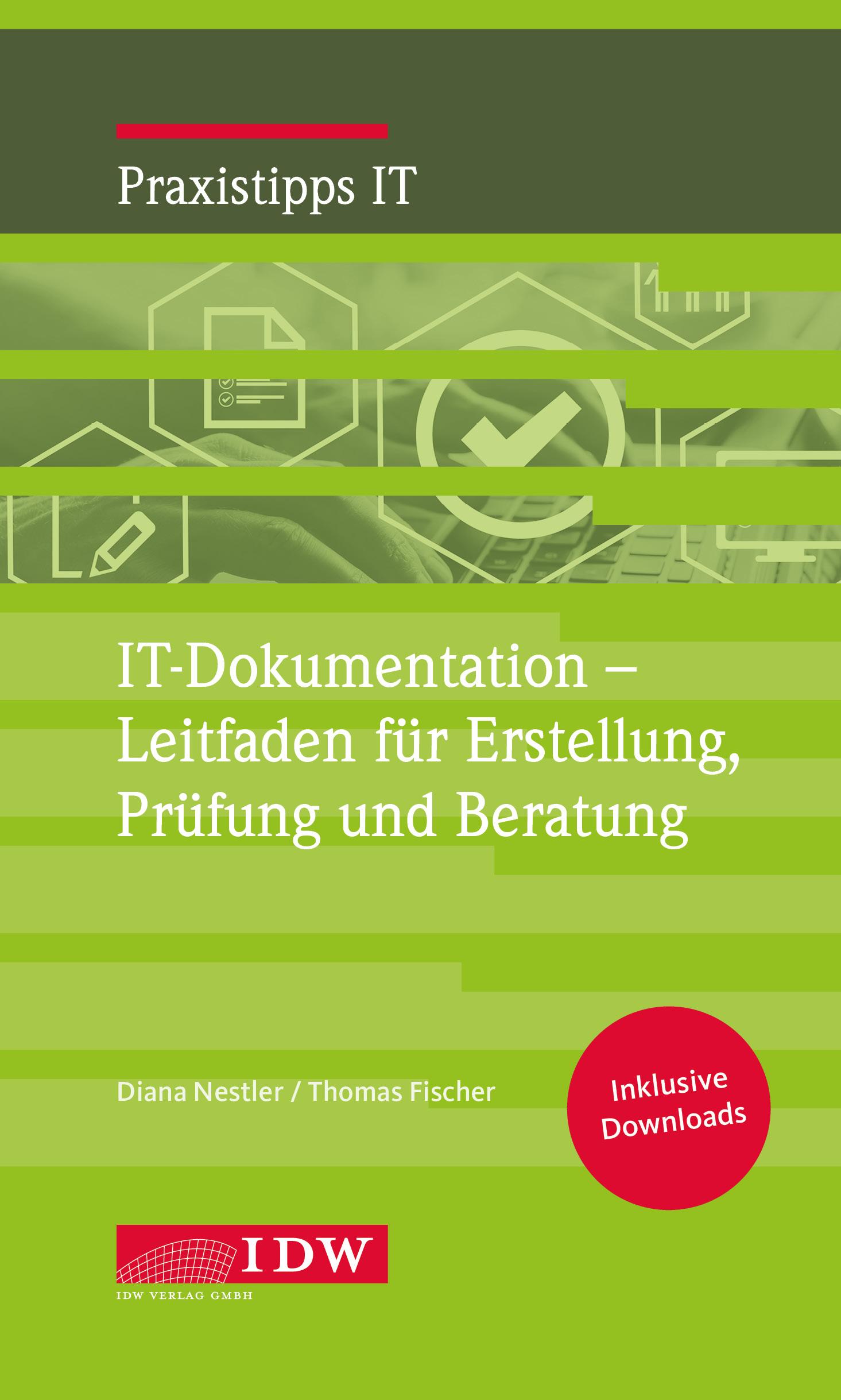 Praxistipps IT

IT-Dokumentation – Leitfaden für Erstellung, Prüfung und Beratung

Diana Nestler / Thomas Fischer

Inklusive Downloads

IDW

IDW VERLAG GMBH